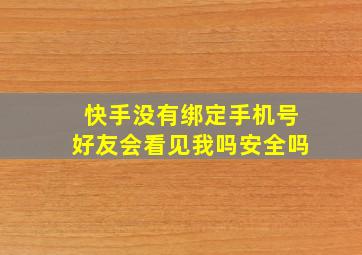 快手没有绑定手机号
好友会看见我吗安全吗